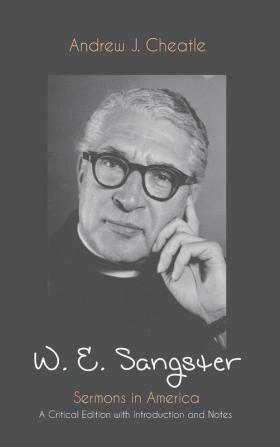 Andrew J. Cheatle

W. E. Sangster

Sermons in America

A Critical Edition with Introduction and Notes